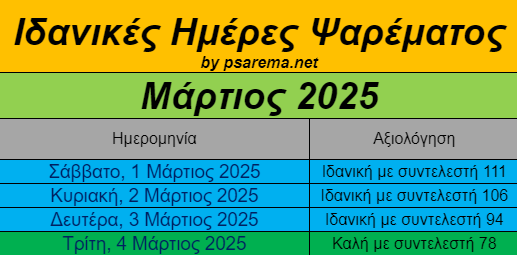 Ιδανικές Ημέρες Ψαρέματος
by psarema.net

Μάρτιος 2025

| Ημερομηνία | Αξιολόγηση |
|---|---|
| Σάββατο, 1 Μάρτιος 2025 | Ιδανική με συντελεστή 111 |
| Κυριακή, 2 Μάρτιος 2025 | Ιδανική με συντελεστή 106 |
| Δευτέρα, 3 Μάρτιος 2025 | Ιδανική με συντελεστή 94 |
| Τρίτη, 4 Μάρτιος 2025 | Καλή με συντελεστή 78 |